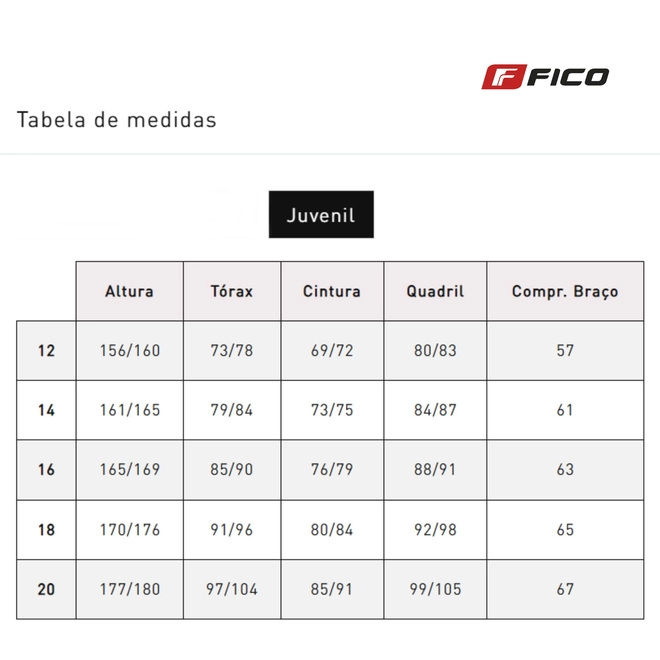 FICO

Tabela de medidas

Juvenil

| | Altura | Tórax | Cintura | Quadril | Compr. Braço |
|---|---|---|---|---|---|
| 12 | 156/160 | 73/78 | 69/72 | 80/83 | 57 |
| 14 | 161/165 | 79/84 | 73/75 | 84/87 | 61 |
| 16 | 165/169 | 85/90 | 76/79 | 88/91 | 63 |
| 18 | 170/176 | 91/96 | 80/84 | 92/98 | 65 |
| 20 | 177/180 | 97/104 | 85/91 | 99/105 | 67 |